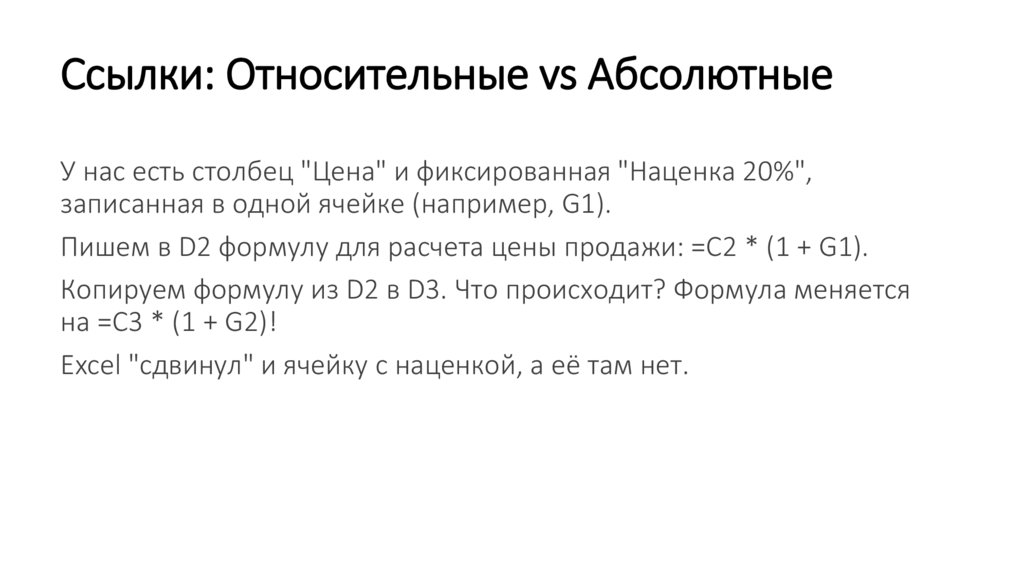 Ссылки: Относительные vs Абсолютные

У нас есть столбец "Цена" и фиксированная "Наценка 20%", записанная в одной ячейке (например, G1).

Пишем в D2 формулу для расчета цены продажи: =C2 * (1 + G1).

Копируем формулу из D2 в D3. Что происходит? Формула меняется на =C3 * (1 + G2)!

Excel "сдвинул" и ячейку с наценкой, а её там нет.